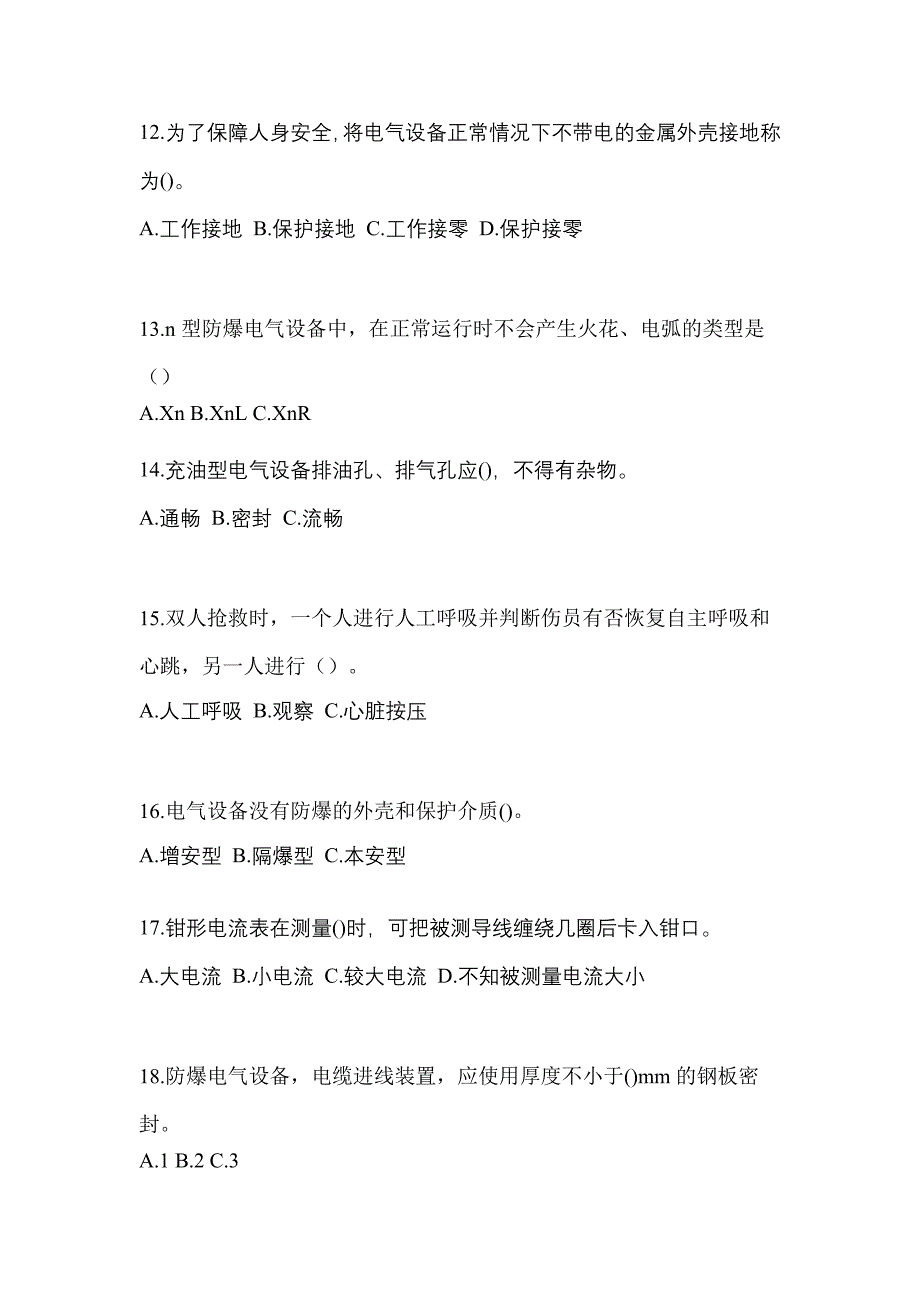 12.为了保障人身安全,将电气设备正常情况下不带电的金属外壳接地称为()。

A.工作接地 B.保护接地 C.工作接零 D.保护接零

13.n 型防爆电气设备中，在正常运行时不会产生火花、电弧的类型是（）

A.Xn B.XnL C.XnR

14.充油型电气设备排油孔、排气孔应(), 不得有杂物。

A.通畅 B.密封 C.流畅

15.双人抢救时，一个人进行人工呼吸并判断伤员有否恢复自主呼吸和心跳，另一人进行（）。

A.人工呼吸 B.观察 C.心脏按压

16.电气设备没有防爆的外壳和保护介质()。

A.增安型 B.隔爆型 C.本安型

17.钳形电流表在测量()时, 可把被测导线缠绕几圈后卡入钳口。

A.大电流 B.小电流 C.较大电流 D.不知被测量电流大小

18.防爆电气设备，电缆进线装置，应使用厚度不小于()mm 的钢板密封。

A.1 B.2 C.3